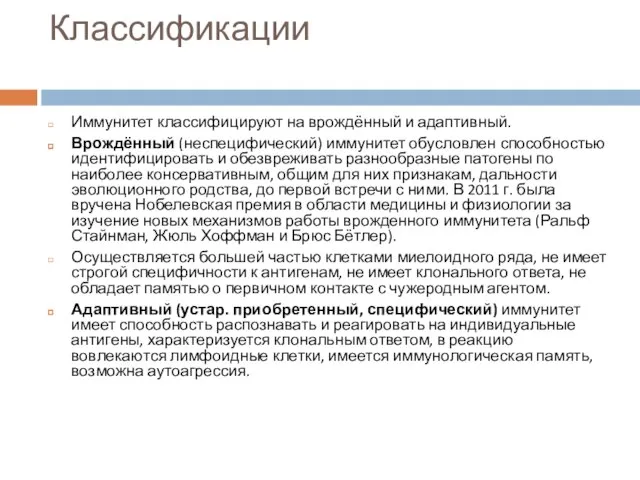 Классификации

Иммунитет классифицируют на врождённый и адаптивный.

Врождённый (неспецифический) иммунитет обусловлен способностью идентифицировать и обезвреживать разнообразные патогены по наиболее консервативным, общим для них признакам, дальности эволюционного родства, до первой встречи с ними. В 2011 г. была вручена Нобелевская премия в области медицины и физиологии за изучение новых механизмов работы врожденного иммунитета (Ральф Стайнман, Жюль Хоффман и Брюс Бётлер).

Осуществляется большей частью клетками миелоидного ряда, не имеет строгой специфичности к антигенам, не имеет клонального ответа, не обладает памятью о первичном контакте с чужеродным агентом.

Адаптивный (устар. приобретенный, специфический) иммунитет имеет способность распознавать и реагировать на индивидуальные антигены, характеризуется клональным ответом, в реакцию вовлекаются лимфоидные клетки, имеется иммунологическая память, возможна аутоагрессия.